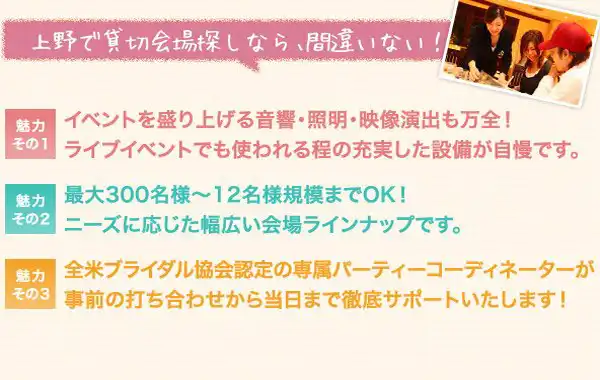 上野で貸切会場探しなら、間違いない！

魅力
その1
イベントを盛り上げる音響・照明・映像演出も万全！
ライブイベントでも使われる程の充実した設備が自慢です。

魅力
その2
最大300名様～12名様規模までOK！
ニーズに応じた幅広い会場ラインナップです。

魅力
その3
全米ブライダル協会認定の専属パーティーコーディネーターが
事前の打ち合わせから当日まで徹底サポートいたします！